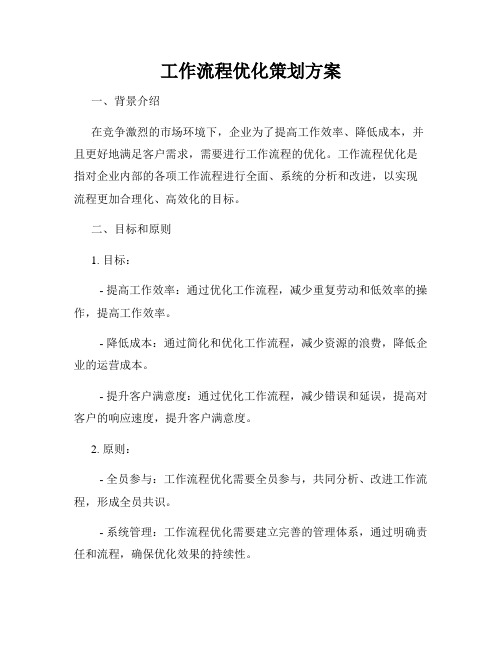 工作流程优化策划方案

一、背景介绍

在竞争激烈的市场环境下，企业为了提高工作效率、降低成本，并且更好地满足客户需求，需要进行工作流程的优化。工作流程优化是指对企业内部的各项工作流程进行全面、系统的分析和改进，以实现流程更加合理化、高效化的目标。

二、目标和原则

1. 目标：

- 提高工作效率：通过优化工作流程，减少重复劳动和低效率的操作，提高工作效率。

- 降低成本：通过简化和优化工作流程，减少资源的浪费，降低企业的运营成本。

- 提升客户满意度：通过优化工作流程，减少错误和延误，提高对客户的响应速度，提升客户满意度。

2. 原则：

- 全员参与：工作流程优化需要全员参与，共同分析、改进工作流程，形成全员共识。

- 系统管理：工作流程优化需要建立完善的管理体系，通过明确责任和流程，确保优化效果的持续性。